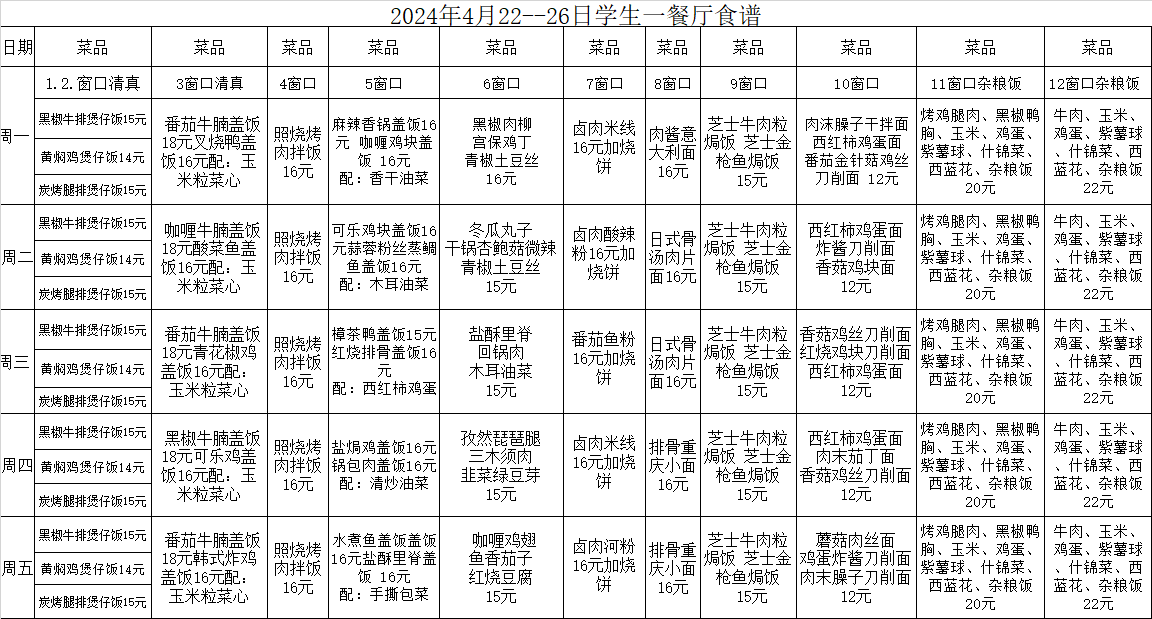 2024年4月22--26日学生一餐厅食谱

| 日期 | 菜品 | 菜品 | 菜品 | 菜品 | 菜品 | 菜品 | 菜品 | 菜品 | 菜品 | 菜品 | 菜品 |
|---|---|---|---|---|---|---|---|---|---|---|---|
| | 1.2.窗口清真 | 3窗口清真 | 4窗口 | 5窗口 | 6窗口 | 7窗口 | 8窗口 | 9窗口 | 10窗口 | 11窗口杂粮饭 | 12窗口杂粮饭 |
| 周一 | 黑椒牛排煲仔饭15元 黄焖鸡煲仔饭14元 炭烤腿排煲仔饭15元 | 番茄牛腩盖饭18元叉烧鸭盖饭16元配：玉米粒菜心 | 照烧烤肉拌饭16元 | 麻辣香锅盖饭16元 咖喱鸡块盖饭 16元 配：香干油菜 | 黑椒肉柳 宫保鸡丁 青椒土豆丝 16元 | 卤肉米线16元加烧饼 | 肉酱意大利面16元 | 芝士牛肉粒焗饭 芝士金枪鱼焗饭 15元 | 肉沫臊子干拌面 西红柿鸡蛋面 番茄金针菇鸡丝刀削面 12元 | 烤鸡腿肉、黑椒鸭胸、玉米、鸡蛋、紫薯球、什锦菜、西蓝花、杂粮饭 20元 | 牛肉、玉米、鸡蛋、紫薯球、什锦菜、西蓝花、杂粮饭 22元 |
| 周二 | 黑椒牛排煲仔饭15元 黄焖鸡煲仔饭14元 炭烤腿排煲仔饭15元 | 咖喱牛腩盖饭18元酸菜鱼盖饭16元配：玉米粒菜心 | 照烧烤肉拌饭16元 | 可乐鸡块盖饭16元蒜蓉粉丝蒸鲷鱼盖饭16元 配：木耳油菜 | 冬瓜丸子 干锅杏鲍菇微辣 青椒土豆丝 15元 | 卤肉酸辣粉16元加烧饼 | 日式骨汤肉片面16元 | 芝士牛肉粒焗饭 芝士金枪鱼焗饭 15元 | 西红柿鸡蛋面 炸酱刀削面 香菇鸡块面 12元 | 烤鸡腿肉、黑椒鸭胸、玉米、鸡蛋、紫薯球、什锦菜、西蓝花、杂粮饭 20元 | 牛肉、玉米、鸡蛋、紫薯球、什锦菜、西蓝花、杂粮饭 22元 |
| 周三 | 黑椒牛排煲仔饭15元 黄焖鸡煲仔饭14元 炭烤腿排煲仔饭15元 | 番茄牛腩盖饭18元青花椒鸡盖饭16元配：玉米粒菜心 | 照烧烤肉拌饭16元 | 樟茶鸭盖饭15元红烧排骨盖饭16元 配：西红柿鸡蛋 | 盐酥里脊 回锅肉 木耳油菜 15元 | 番茄鱼粉16元加烧饼 | 日式骨汤肉片面16元 | 芝士牛肉粒焗饭 芝士金枪鱼焗饭 15元 | 香菇鸡丝刀削面 红烧鸡块刀削面 西红柿鸡蛋面 12元 | 烤鸡腿肉、黑椒鸭胸、玉米、鸡蛋、紫薯球、什锦菜、西蓝花、杂粮饭 20元 | 牛肉、玉米、鸡蛋、紫薯球、什锦菜、西蓝花、杂粮饭 22元 |
| 周四 | 黑椒牛排煲仔饭15元 黄焖鸡煲仔饭14元 炭烤腿排煲仔饭15元 | 黑椒牛腩盖饭18元可乐鸡盖饭16元配：玉米粒菜心 | 照烧烤肉拌饭16元 | 盐焗鸡盖饭16元锅包肉盖饭16元 配：清炒油菜 | 孜然琵琶腿 三木须肉 韭菜绿豆芽 15元 | 卤肉米线16元加烧饼 | 排骨重庆小面16元 | 芝士牛肉粒焗饭 芝士金枪鱼焗饭 15元 | 西红柿鸡蛋面 肉末茄丁面 香菇鸡丝刀削面 12元 | 烤鸡腿肉、黑椒鸭胸、玉米、鸡蛋、紫薯球、什锦菜、西蓝花、杂粮饭 20元 | 牛肉、玉米、鸡蛋、紫薯球、什锦菜、西蓝花、杂粮饭 22元 |
| 周五 | 黑椒牛排煲仔饭15元 黄焖鸡煲仔饭14元 炭烤腿排煲仔饭15元 | 番茄牛腩盖饭18元韩式炸鸡盖饭16元配：玉米粒菜心 | 照烧烤肉拌饭16元 | 水煮鱼盖饭盖饭16元盐酥里脊盖饭 16元 配：手撕包菜 | 咖喱鸡翅 鱼香茄子 红烧豆腐 15元 | 卤肉河粉16元加烧饼 | 排骨重庆小面16元 | 芝士牛肉粒焗饭 芝士金枪鱼焗饭 15元 | 蘑菇肉丝面 鸡蛋炸酱刀削面 肉末臊子刀削面 12元 | 烤鸡腿肉、黑椒鸭胸、玉米、鸡蛋、紫薯球、什锦菜、西蓝花、杂粮饭 20元 | 牛肉、玉米、鸡蛋、紫薯球、什锦菜、西蓝花、杂粮饭 22元 |